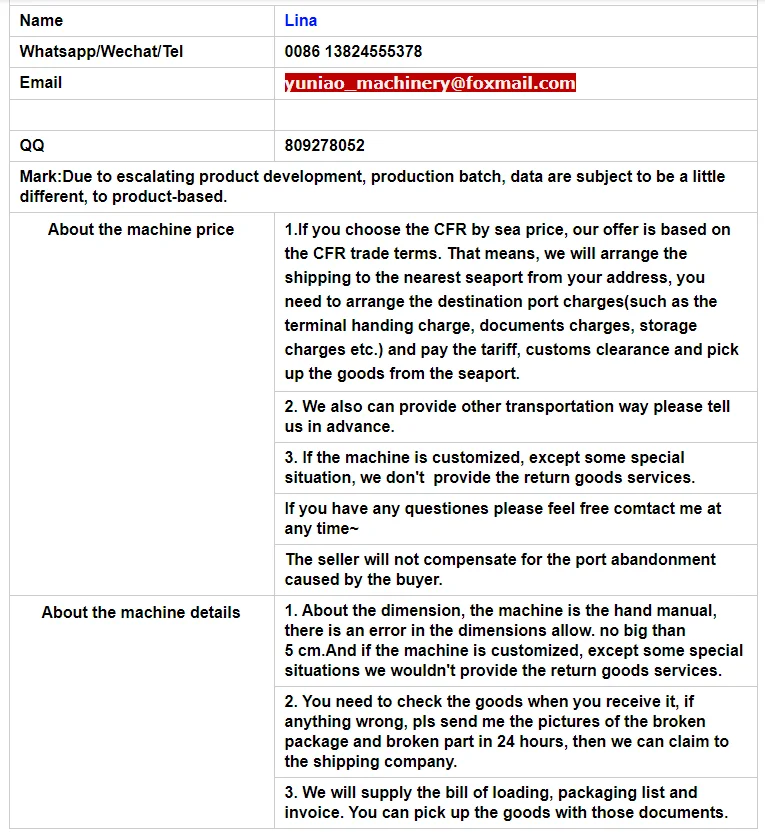 | Name | Lina |
|---|---|
| Whatsapp/Wechat/Tel | 0086 13824555378 |
| Email | yuniao_machinery@foxmail.com |
| | |
| QQ | 809278052 |
| Mark:Due to escalating product development, production batch, data are subject to be a little different, to product-based. | |
| About the machine price | 1.If you choose the CFR by sea price, our offer is based on the CFR trade terms. That means, we will arrange the shipping to the nearest seaport from your address, you need to arrange the destination port charges(such as the terminal handing charge, documents charges, storage charges etc.) and pay the tariff, customs clearance and pick up the goods from the seaport. |
| | 2. We also can provide other transportation way please tell us in advance. |
| | 3. If the machine is customized, except some special situation, we don't provide the return goods services. |
| | If you have any questiones please feel free comtact me at any time~ |
| | The seller will not compensate for the port abandonment caused by the buyer. |
| About the machine details | 1. About the dimension, the machine is the hand manual, there is an error in the dimensions allow. no big than 5 cm.And if the machine is customized, except some special situations we wouldn't provide the return goods services. |
| | 2. You need to check the goods when you receive it, if anything wrong, pls send me the pictures of the broken package and broken part in 24 hours, then we can claim to the shipping company. |
| | 3. We will supply the bill of loading, packaging list and invoice. You can pick up the goods with those documents. |